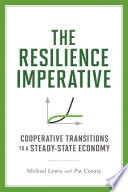 THE RESILIENCE IMPERATIVE

COOPERATIVE TRANSITIONS TO A STEADY-STATE ECONOMY

Michael Lewis and Pat Conaty